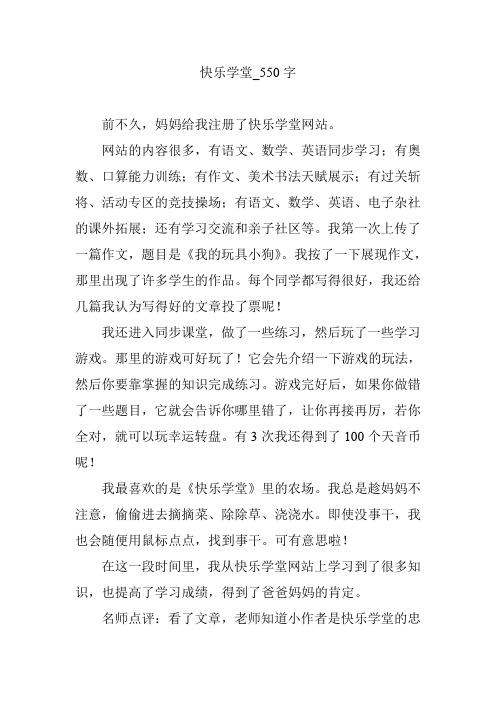 快乐学堂_550字

前不久，妈妈给我注册了快乐学堂网站。

网站的内容很多，有语文、数学、英语同步学习；有奥数、口算能力训练；有作文、美术书法天赋展示；有过关斩将、活动专区的竞技操场；有语文、数学、英语、电子杂社的课外拓展；还有学习交流和亲子社区等。我第一次上传了一篇作文，题目是《我的玩具小狗》。我按了一下展现作文，那里出现了许多学生的作品。每个同学都写得很好，我还给几篇我认为写得好的文章投了票呢！

我还进入同步课堂，做了一些练习，然后玩了一些学习游戏。那里的游戏可好玩了！它会先介绍一下游戏的玩法，然后你要靠掌握的知识完成练习。游戏完好后，如果你做错了一些题目，它就会告诉你哪里错了，让你再接再厉，若你全对，就可以玩幸运转盘。有3次我还得到了100个天音币呢！

我最喜欢的是《快乐学堂》里的农场。我总是趁妈妈不注意，偷偷进去摘摘菜、除除草、浇浇水。即使没事干，我也会随便用鼠标点点，找到事干。可有意思啦！

在这一段时间里，我从快乐学堂网站上学习到了很多知识，也提高了学习成绩，得到了爸爸妈妈的肯定。

名师点评：看了文章，老师知道小作者是快乐学堂的忠